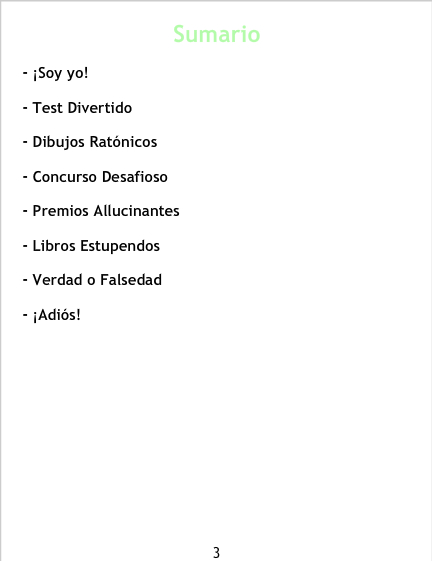 Sumario

- ¡Soy yo!

- Test Divertido

- Dibujos Ratónicos

- Concurso Desafioso

- Premios Allucinantes

- Libros Estupendos

- Verdad o Falsedad

- ¡Adiós!

3